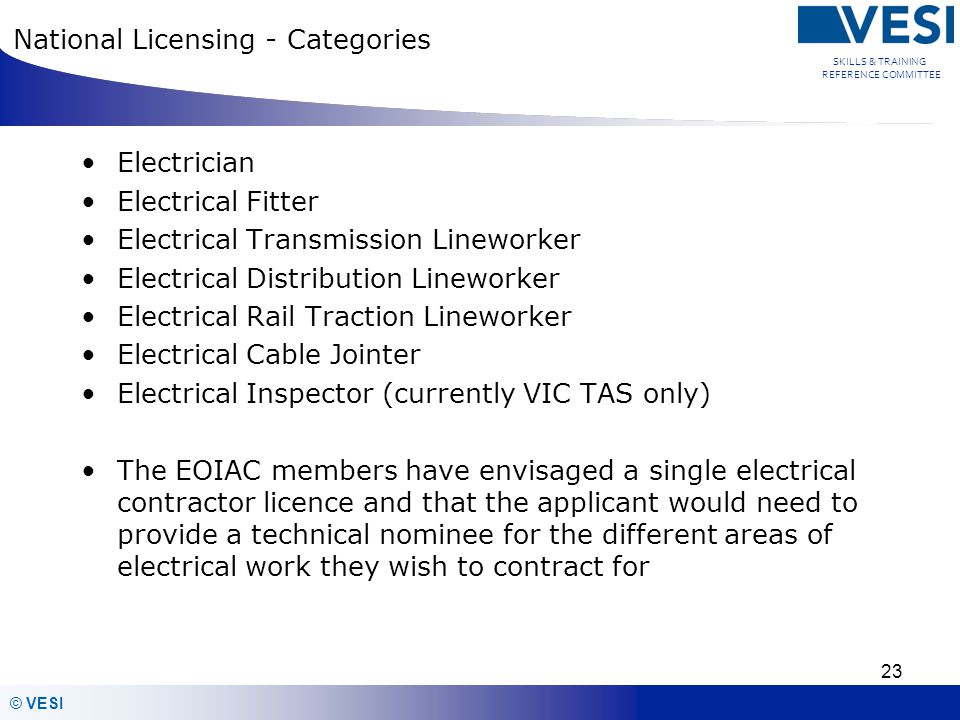 National Licensing - Categories

VESI
SKILLS & TRAINING
REFERENCE COMMITTEE

• Electrician
• Electrical Fitter
• Electrical Transmission Lineworker
• Electrical Distribution Lineworker
• Electrical Rail Traction Lineworker
• Electrical Cable Jointer
• Electrical Inspector (currently VIC TAS only)

• The EOIAC members have envisaged a single electrical contractor licence and that the applicant would need to provide a technical nominee for the different areas of electrical work they wish to contract for

23

© VESI